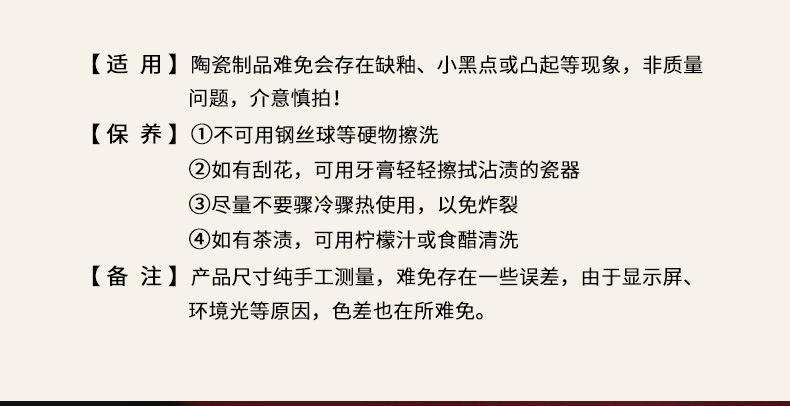 【适 用】陶瓷制品难免会存在缺釉、小黑点或凸起等现象，非质量问题，介意慎拍！

【保 养】①不可用钢丝球等硬物擦洗
②如有刮花，可用牙膏轻轻擦拭沾渍的瓷器
③尽量不要骤冷骤热使用，以免炸裂
④如有茶渍，可用柠檬汁或食醋清洗

【备 注】产品尺寸纯手工测量，难免存在一些误差，由于显示屏、环境光等原因，色差也在所难免。